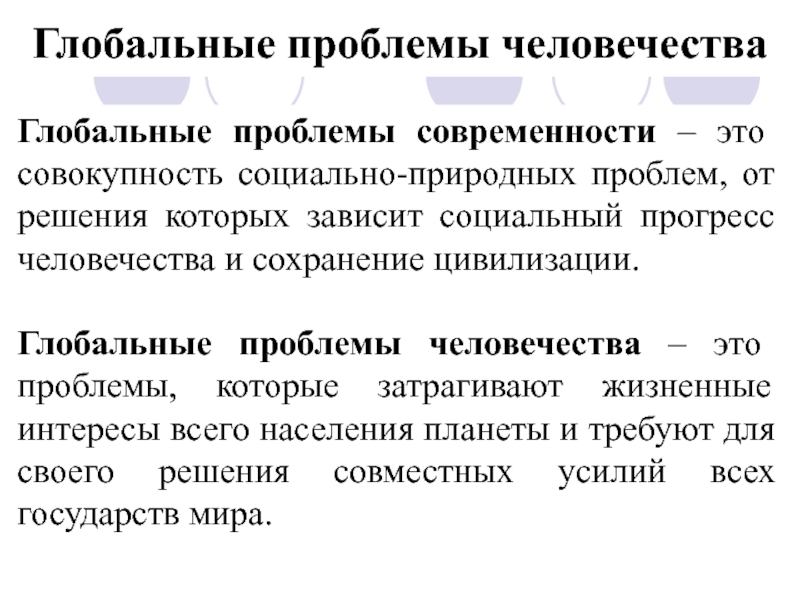 Глобальные проблемы человечества

Глобальные проблемы современности – это совокупность социально-природных проблем, от решения которых зависит социальный прогресс человечества и сохранение цивилизации.

Глобальные проблемы человечества – это проблемы, которые затрагивают жизненные интересы всего населения планеты и требуют для своего решения совместных усилий всех государств мира.